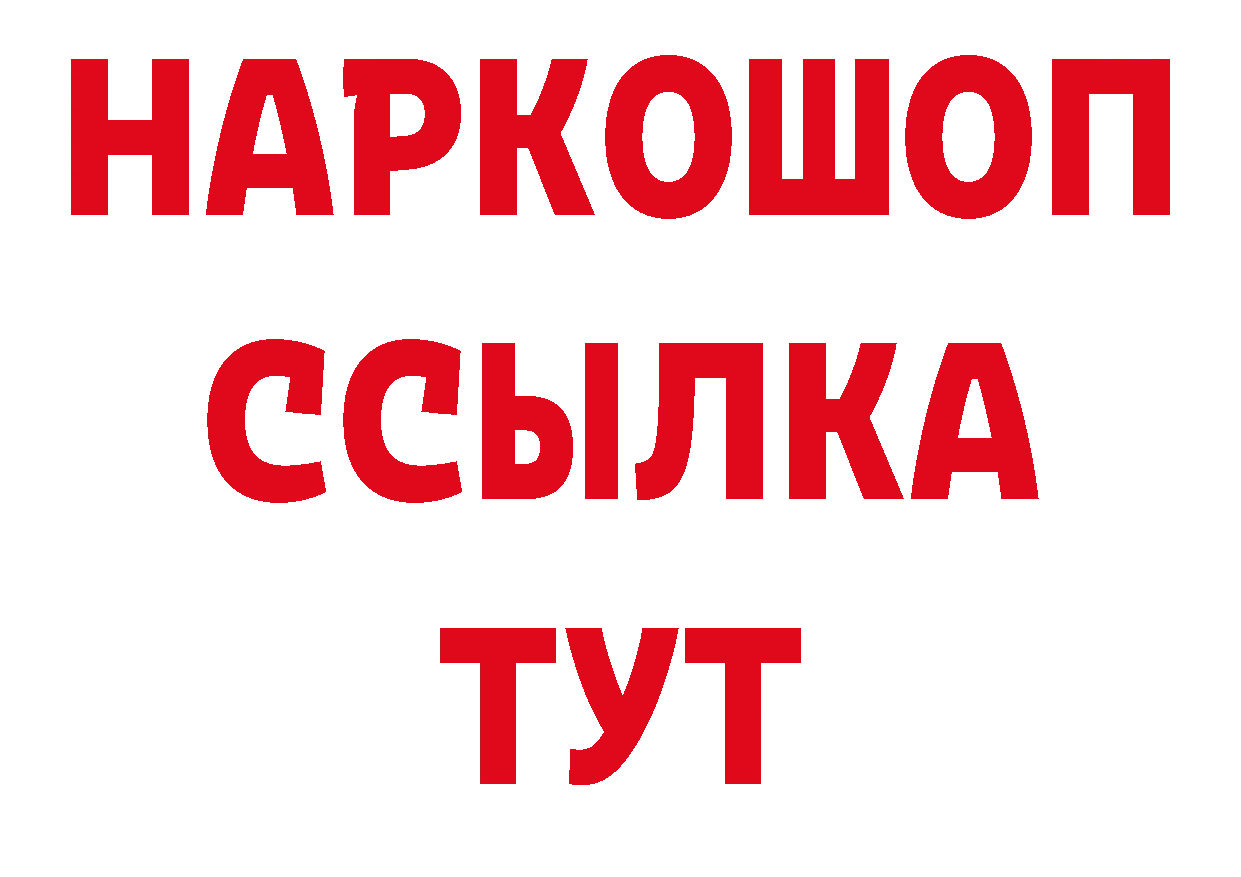 НАРКОШОП
ССЫЛКА
ТУТ